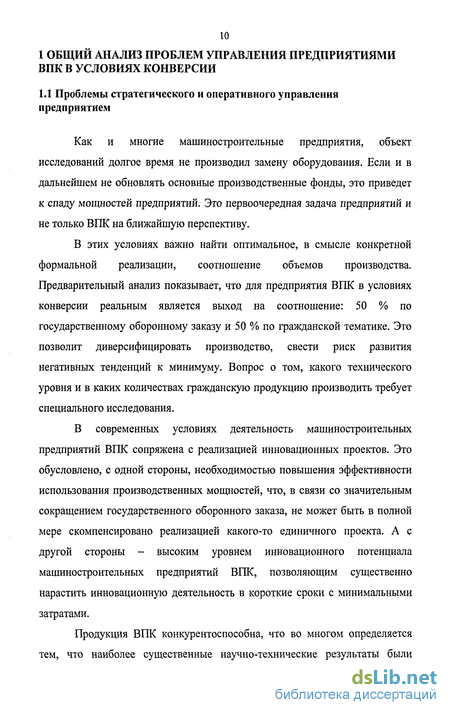 10

1 ОБЩИЙ АНАЛИЗ ПРОБЛЕМ УПРАВЛЕНИЯ ПРЕДПРИЯТИЯМИ ВПК В УСЛОВИЯХ КОНВЕРСИИ

1.1 Проблемы стратегического и оперативного управления предприятием

Как и многие машиностроительные предприятия, объект исследований долгое время не производил замену оборудования. Если и в дальнейшем не обновлять основные производственные фонды, это приведет к спаду мощностей предприятий. Это первоочередная задача предприятий и не только ВПК на ближайшую перспективу.

В этих условиях важно найти оптимальное, в смысле конкретной формальной реализации, соотношение объемов производства. Предварительный анализ показывает, что для предприятия ВПК в условиях конверсии реальным является выход на соотношение: 50 % по государственному оборонному заказу и 50 % по гражданской тематике. Это позволит диверсифицировать производство, свести риск развития негативных тенденций к минимуму. Вопрос о том, какого технического уровня и в каких количествах гражданскую продукцию производить требует специального исследования.

В современных условиях деятельность машиностроительных предприятий ВПК сопряжена с реализацией инновационных проектов. Это обусловлено, с одной стороны, необходимостью повышения эффективности использования производственных мощностей, что, в связи со значительным сокращением государственного оборонного заказа, не может быть в полной мере скомпенсировано реализацией какого-то единичного проекта. А с другой стороны – высоким уровнем инновационного потенциала машиностроительных предприятий ВПК, позволяющим существенно нарастить инновационную деятельность в короткие сроки с минимальными затратами.

Продукция ВПК конкурентоспособна, что во многом определяется тем, что наиболее существенные научно-технические результаты были

dsLib.net
библиотека диссертаций